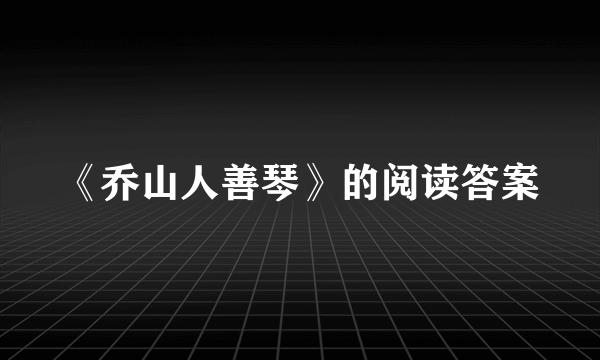 《乔山人善琴》的阅读答案